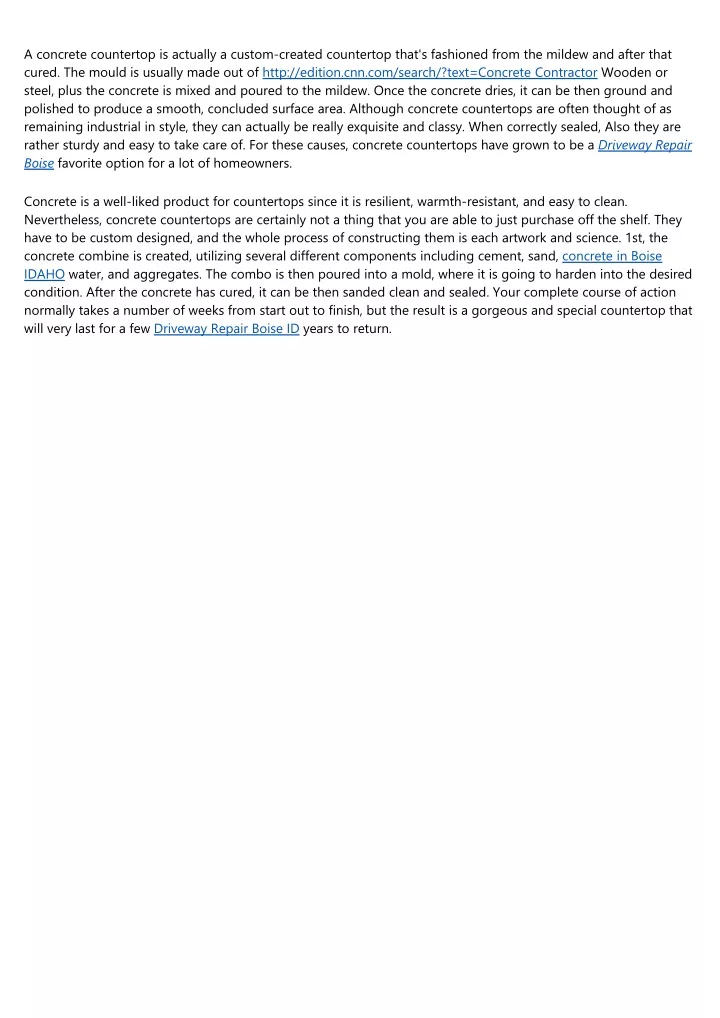 A concrete countertop is actually a custom-created countertop that's fashioned from the mildew and after that cured. The mould is usually made out of http://edition.cnn.com/search/?text=Concrete Contractor Wooden or steel, plus the concrete is mixed and poured to the mildew. Once the concrete dries, it can be then ground and polished to produce a smooth, concluded surface area. Although concrete countertops are often thought of as remaining industrial in style, they can actually be really exquisite and classy. When correctly sealed, Also they are rather sturdy and easy to take care of. For these causes, concrete countertops have grown to be a Driveway Repair Boise favorite option for a lot of homeowners.

Concrete is a well-liked product for countertops since it is resilient, warmth-resistant, and easy to clean. Nevertheless, concrete countertops are certainly not a thing that you are able to just purchase off the shelf. They have to be custom designed, and the whole process of constructing them is each artwork and science. 1st, the concrete combine is created, utilizing several different components including cement, sand, concrete in Boise IDAHO water, and aggregates. The combo is then poured into a mold, where it is going to harden into the desired condition. After the concrete has cured, it can be then sanded clean and sealed. Your complete course of action normally takes a number of weeks from start out to finish, but the result is a gorgeous and special countertop that will very last for a few Driveway Repair Boise ID years to return.